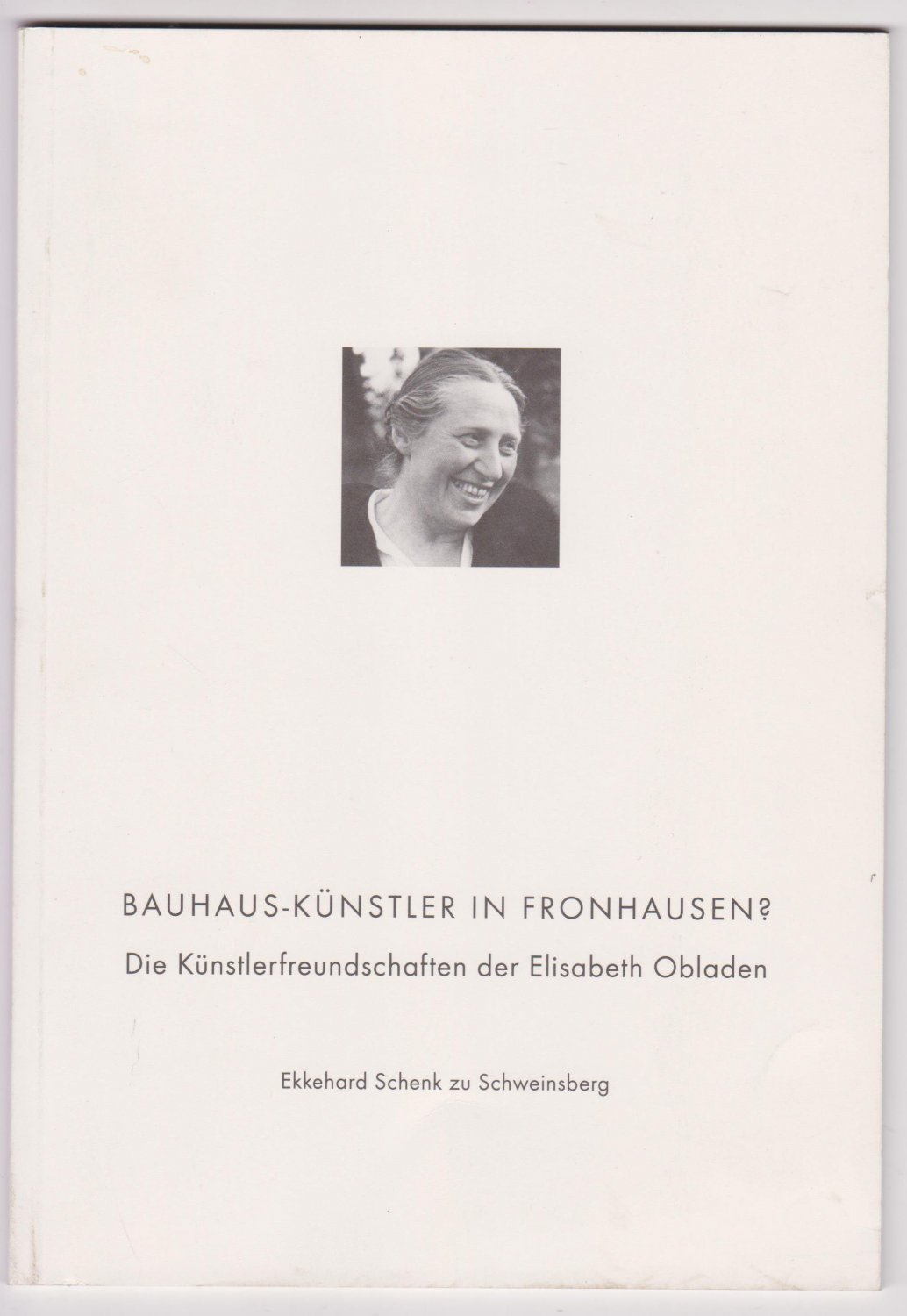 BAUHAUS-KÜNSTLER IN FRONHAUSEN?

Die Künstlerfreundschaften der Elisabeth Obladen

Ekkehard Schenk zu Schweinsberg